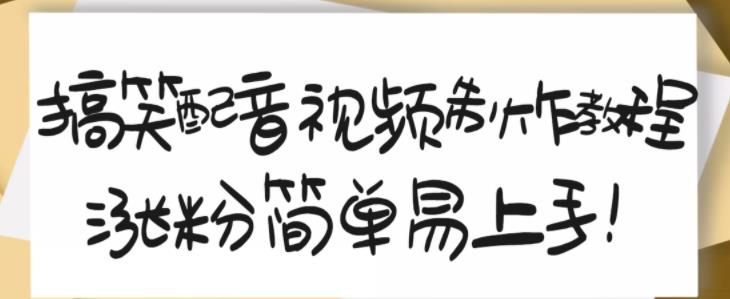 搞笑配音视频制作教程

涨粉简单易上手!